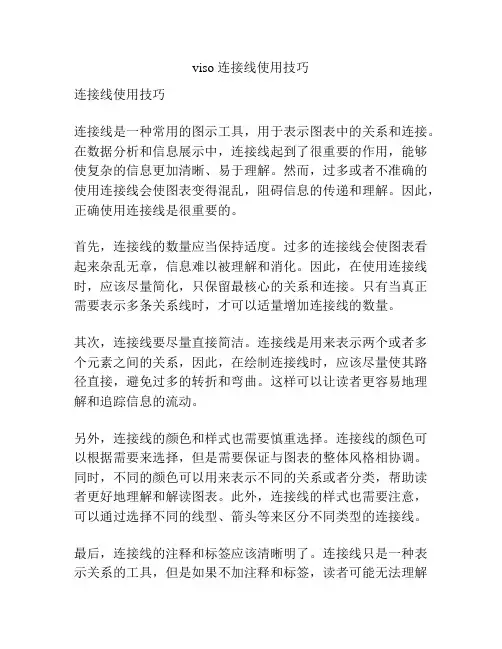 viso 连接线使用技巧

连接线使用技巧

连接线是一种常用的图示工具，用于表示图表中的关系和连接。在数据分析和信息展示中，连接线起到了很重要的作用，能够使复杂的信息更加清晰、易于理解。然而，过多或者不准确的使用连接线会使图表变得混乱，阻碍信息的传递和理解。因此，正确使用连接线是很重要的。

首先，连接线的数量应当保持适度。过多的连接线会使图表看起来杂乱无章，信息难以被理解和消化。因此，在使用连接线时，应该尽量简化，只保留最核心的关系和连接。只有当真正需要表示多条关系线时，才可以适量增加连接线的数量。

其次，连接线要尽量直接简洁。连接线是用来表示两个或者多个元素之间的关系，因此，在绘制连接线时，应该尽量使其路径直接，避免过多的转折和弯曲。这样可以让读者更容易地理解和追踪信息的流动。

另外，连接线的颜色和样式也需要慎重选择。连接线的颜色可以根据需要来选择，但是需要保证与图表的整体风格相协调。同时，不同的颜色可以用来表示不同的关系或者分类，帮助读者更好地理解和解读图表。此外，连接线的样式也需要注意，可以通过选择不同的线型、箭头等来区分不同类型的连接线。

最后，连接线的注释和标签应该清晰明了。连接线只是一种表示关系的工具，但是如果不加注释和标签，读者可能无法理解